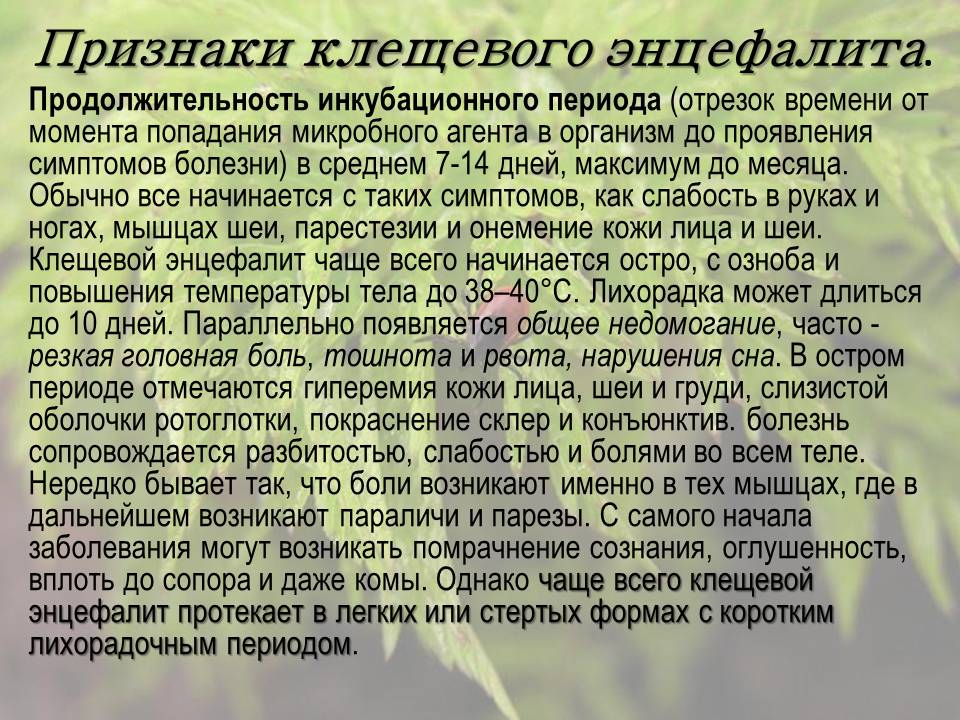 Признаки клещевого энцефалита.

Продолжительность инкубационного периода (отрезок времени от момента попадания микробного агента в организм до проявления симптомов болезни) в среднем 7-14 дней, максимум до месяца. Обычно все начинается с таких симптомов, как слабость в руках и ногах, мышцах шеи, парестезии и онемение кожи лица и шеи. Клещевой энцефалит чаще всего начинается остро, с озноба и повышения температуры тела до 38–40°С. Лихорадка может длиться до 10 дней. Параллельно появляется общее недомогание, часто - резкая головная боль, тошнота и рвота, нарушения сна. В остром периоде отмечаются гиперемия кожи лица, шеи и груди, слизистой оболочки ротоглотки, покраснение склер и конъюнктив. болезнь сопровождается разбитостью, слабостью и болями во всем теле. Нередко бывает так, что боли возникают именно в тех мышцах, где в дальнейшем возникают параличи и парезы. С самого начала заболевания могут возникать помрачнение сознания, оглушенность, вплоть до сопора и даже комы. Однако чаще всего клещевой энцефалит протекает в легких или стертых формах с коротким лихорадочным периодом.